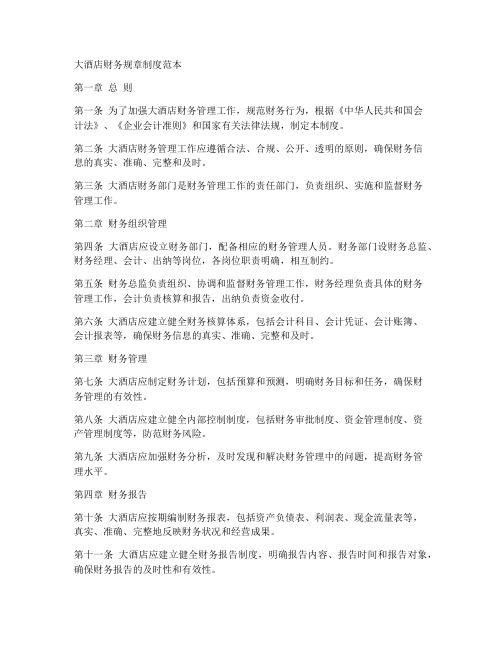 大酒店财务规章制度范本

第一章 总 则

第一条 为了加强大酒店财务管理工作，规范财务行为，根据《中华人民共和国会计法》、《企业会计准则》和国家有关法律法规，制定本制度。

第二条 大酒店财务管理工作应遵循合法、合规、公开、透明的原则，确保财务信息的真实、准确、完整和及时。

第三条 大酒店财务部门是财务管理工作的责任部门，负责组织、实施和监督财务管理工作。

第二章 财务组织管理

第四条 大酒店应设立财务部门，配备相应的财务管理人员。财务部门设财务总监、财务经理、会计、出纳等岗位，各岗位职责明确，相互制约。

第五条 财务总监负责组织、协调和监督财务管理工作，财务经理负责具体的财务管理工作，会计负责核算和报告，出纳负责资金收付。

第六条 大酒店应建立健全财务核算体系，包括会计科目、会计凭证、会计账簿、会计报表等，确保财务信息的真实、准确、完整和及时。

第三章 财务管理

第七条 大酒店应制定财务计划，包括预算和预测，明确财务目标和任务，确保财务管理的有效性。

第八条 大酒店应建立健全内部控制制度，包括财务审批制度、资金管理制度、资产管理制度等，防范财务风险。

第九条 大酒店应加强财务分析，及时发现和解决财务管理中的问题，提高财务管理水平。

第四章 财务报告

第十条 大酒店应按期编制财务报表，包括资产负债表、利润表、现金流量表等，真实、准确、完整地反映财务状况和经营成果。

第十一条 大酒店应建立健全财务报告制度，明确报告内容、报告时间和报告对象，确保财务报告的及时性和有效性。